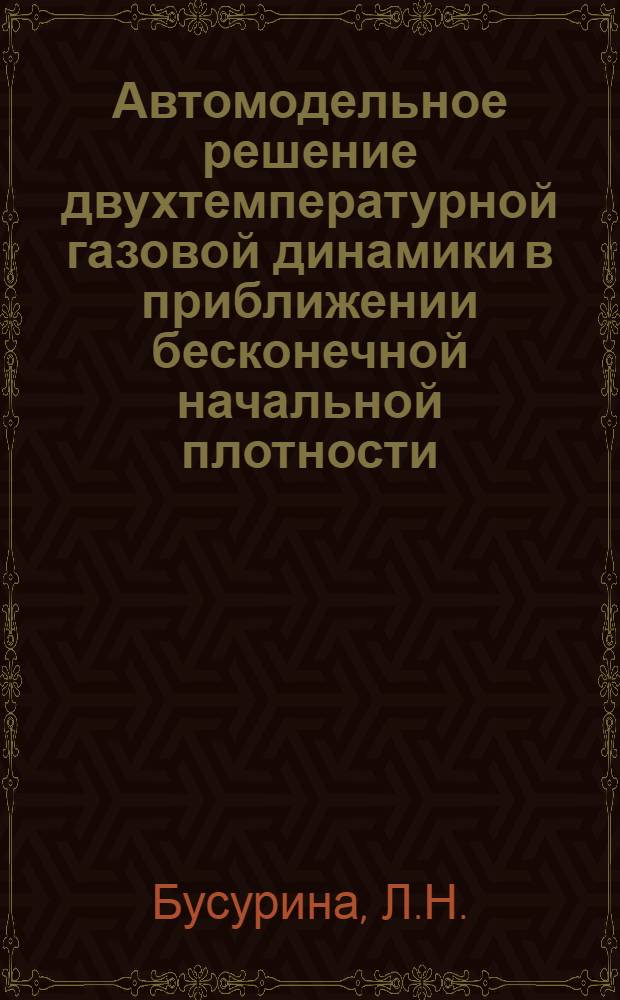 Автомодельное решение двухтемпературной газовой динамики в приближении бесконечной начальной плотности

Бусурина, Л.Н.